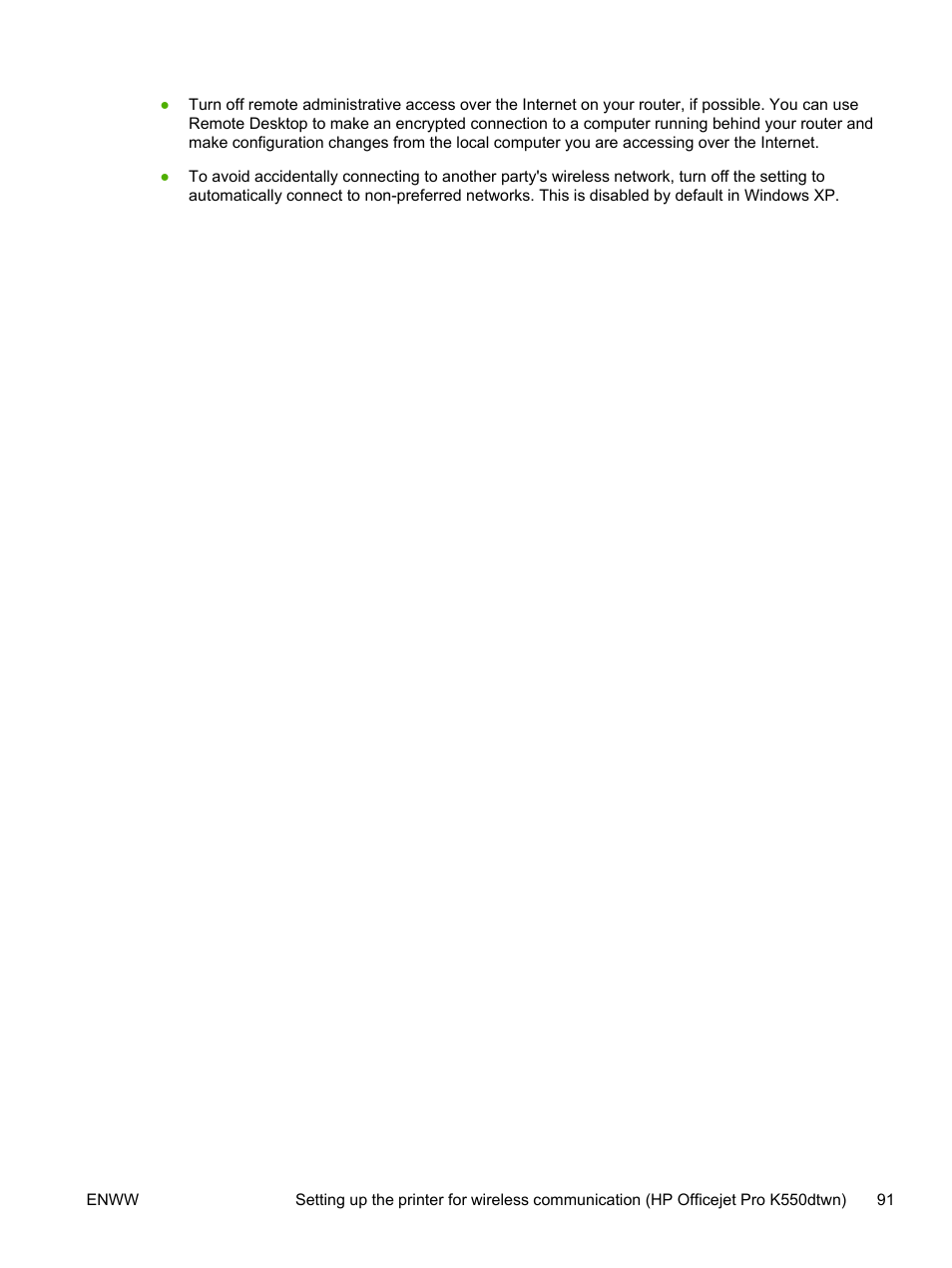 ● Turn off remote administrative access over the Internet on your router, if possible. You can use Remote Desktop to make an encrypted connection to a computer running behind your router and make configuration changes from the local computer you are accessing over the Internet.

● To avoid accidentally connecting to another party's wireless network, turn off the setting to automatically connect to non-preferred networks. This is disabled by default in Windows XP.

ENWW Setting up the printer for wireless communication (HP Officejet Pro K550dtwn) 91